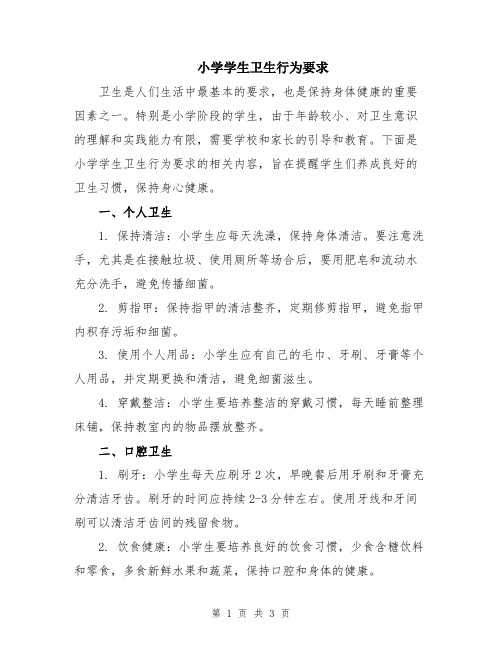 小学学生卫生行为要求

卫生是人们生活中最基本的要求，也是保持身体健康的重要因素之一。特别是小学阶段的学生，由于年龄较小、对卫生意识的理解和实践能力有限，需要学校和家长的引导和教育。下面是小学学生卫生行为要求的相关内容，旨在提醒学生们养成良好的卫生习惯，保持身心健康。

一、个人卫生

1. 保持清洁：小学生应每天洗澡，保持身体清洁。要注意洗手，尤其是在接触垃圾、使用厕所等场合后，要用肥皂和流动水充分洗手，避免传播细菌。

2. 剪指甲：保持指甲的清洁整齐，定期修剪指甲，避免指甲内积存污垢和细菌。

3. 使用个人用品：小学生应有自己的毛巾、牙刷、牙膏等个人用品，并定期更换和清洁，避免细菌滋生。

4. 穿戴整洁：小学生要培养整洁的穿戴习惯，每天睡前整理床铺，保持教室内的物品摆放整齐。

二、口腔卫生

1. 刷牙：小学生每天应刷牙2次，早晚餐后用牙刷和牙膏充分清洁牙齿。刷牙的时间应持续2-3分钟左右。使用牙线和牙间刷可以清洁牙齿间的残留食物。

2. 饮食健康：小学生要培养良好的饮食习惯，少食含糖饮料和零食，多食新鲜水果和蔬菜，保持口腔和身体的健康。

第 1 页 共 3 页